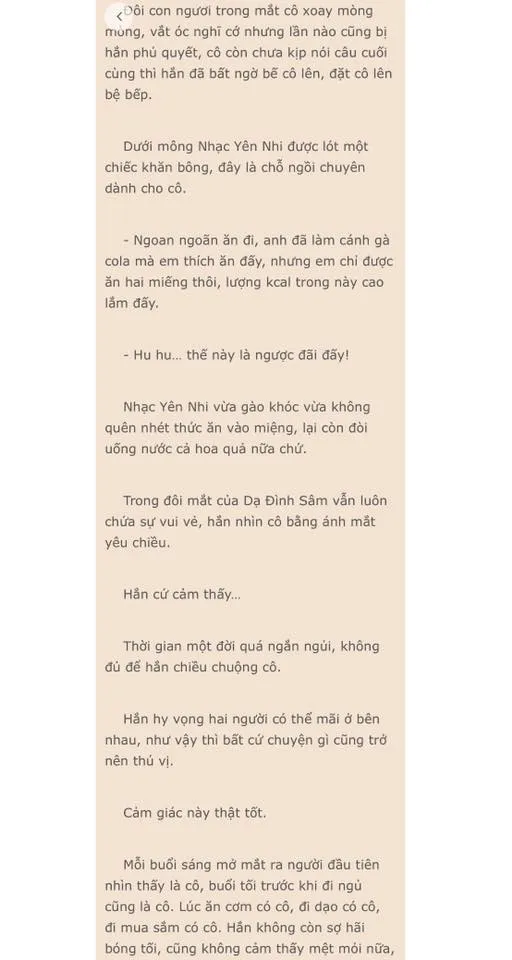 Đôi con ngươi trong mắt cô xoay mòng mòng, vắt óc nghĩ cớ nhưng lần nào cũng bị hắn phủ quyết, cô còn chưa kịp nói câu cuối cùng thì hắn đã bất ngờ bế cô lên, đặt cô lên bệ bếp.

Dưới mông Nhạc Yên Nhi được lót một chiếc khăn bông, đây là chỗ ngồi chuyên dành cho cô.

- Ngoan ngoãn ăn đi, anh đã làm cánh gà cola mà em thích ăn đấy, nhưng em chỉ được ăn hai miếng thôi, lượng kcal trong này cao lắm đấy.

- Hu hu... thế này là ngược đãi đấy!

Nhạc Yên Nhi vừa gào khóc vừa không quên nhét thức ăn vào miệng, lại còn đòi uống nước cả hoa quả nữa chứ.

Trong đôi mắt của Dạ Đình Sâm vẫn luôn chứa sự vui vẻ, hắn nhìn cô bằng ánh mắt yêu chiều.

Hắn cứ cảm thấy...

Thời gian một đời quá ngắn ngủi, không đủ để hắn chiều chuộng cô.

Hắn hy vọng hai người có thể mãi ở bên nhau, như vậy thì bất cứ chuyện gì cũng trở nên thú vị.

Cảm giác này thật tốt.

Mỗi buổi sáng mở mắt ra người đầu tiên nhìn thấy là cô, buổi tối trước khi đi ngủ cũng là cô. Lúc ăn cơm có cô, đi dạo có cô, đi mua sắm có cô. Hắn không còn sợ hãi bóng tối, cũng không cảm thấy mệt mỏi nữa,